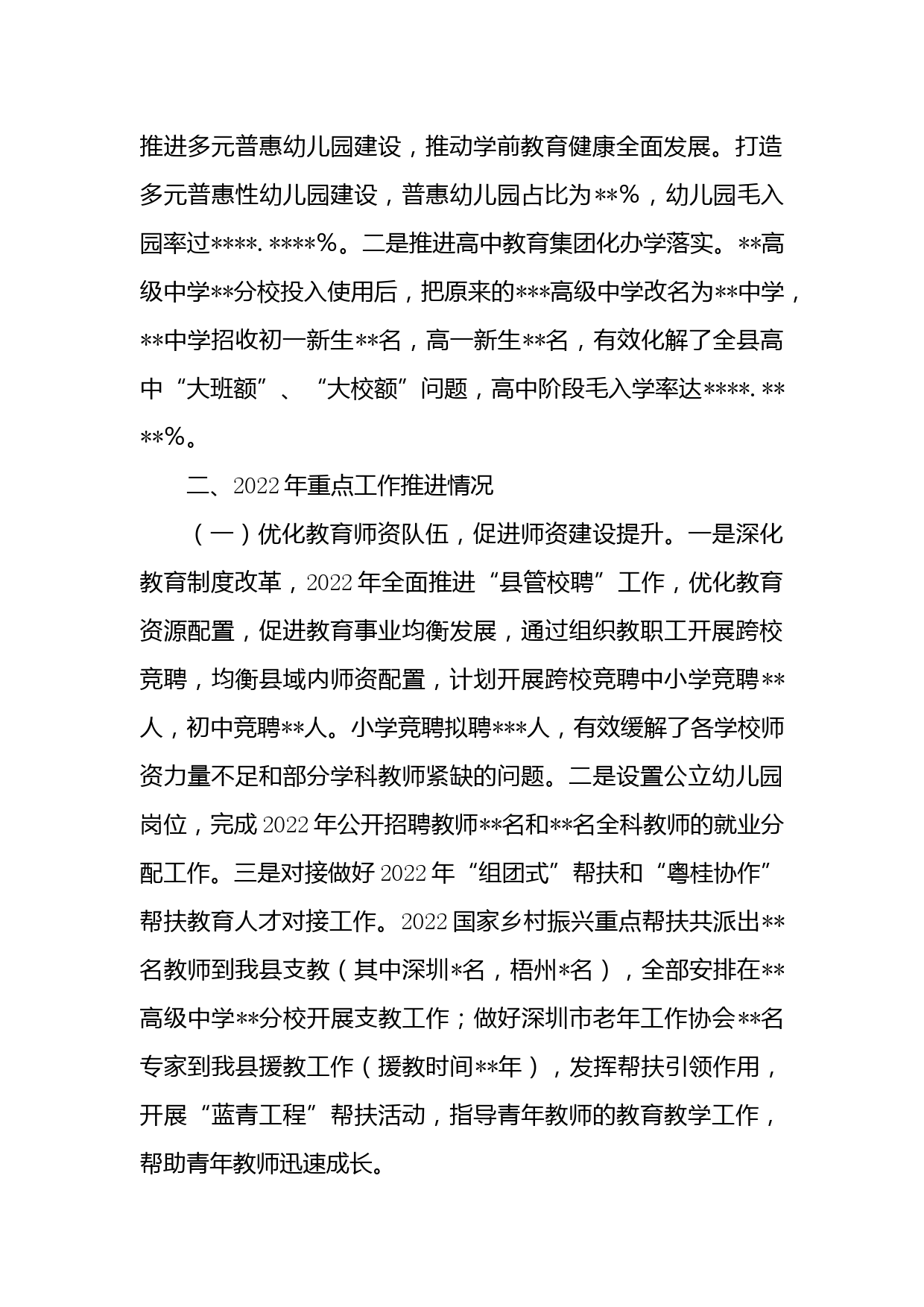 推进多元普惠幼儿园建设，推动学前教育健康全面发展。打造多元普惠性幼儿园建设，普惠幼儿园占比为**%，幼儿园毛入园率过****.****%。二是推进高中教育集团化办学落实。**高级中学**分校投入使用后，把原来的***高级中学改名为**中学，**中学招收初一新生**名，高一新生**名，有效化解了全县高中“大班额”、“大校额”问题，高中阶段毛入学率达****.****%。

二、2022年重点工作推进情况

（一）优化教育师资队伍，促进师资建设提升。一是深化教育制度改革，2022年全面推进“县管校聘”工作，优化教育资源配置，促进教育事业均衡发展，通过组织教职工开展跨校竞聘，均衡县域内师资配置，计划开展跨校竞聘中小学竞聘**人，初中竞聘**人。小学竞聘拟聘***人，有效缓解了各学校师资力量不足和部分学科教师紧缺的问题。二是设置公立幼儿园岗位，完成2022年公开招聘教师**名和**名全科教师的就业分配工作。三是对接做好2022年“组团式”帮扶和“粤桂协作”帮扶教育人才对接工作。2022国家乡村振兴重点帮扶共派出**名教师到我县支教（其中深圳*名，梧州*名），全部安排在**高级中学**分校开展支教工作；做好深圳市老年工作协会**名专家到我县援教工作（援教时间**年），发挥帮扶引领作用，开展“蓝青工程”帮扶活动，指导青年教师的教育教学工作，帮助青年教师迅速成长。